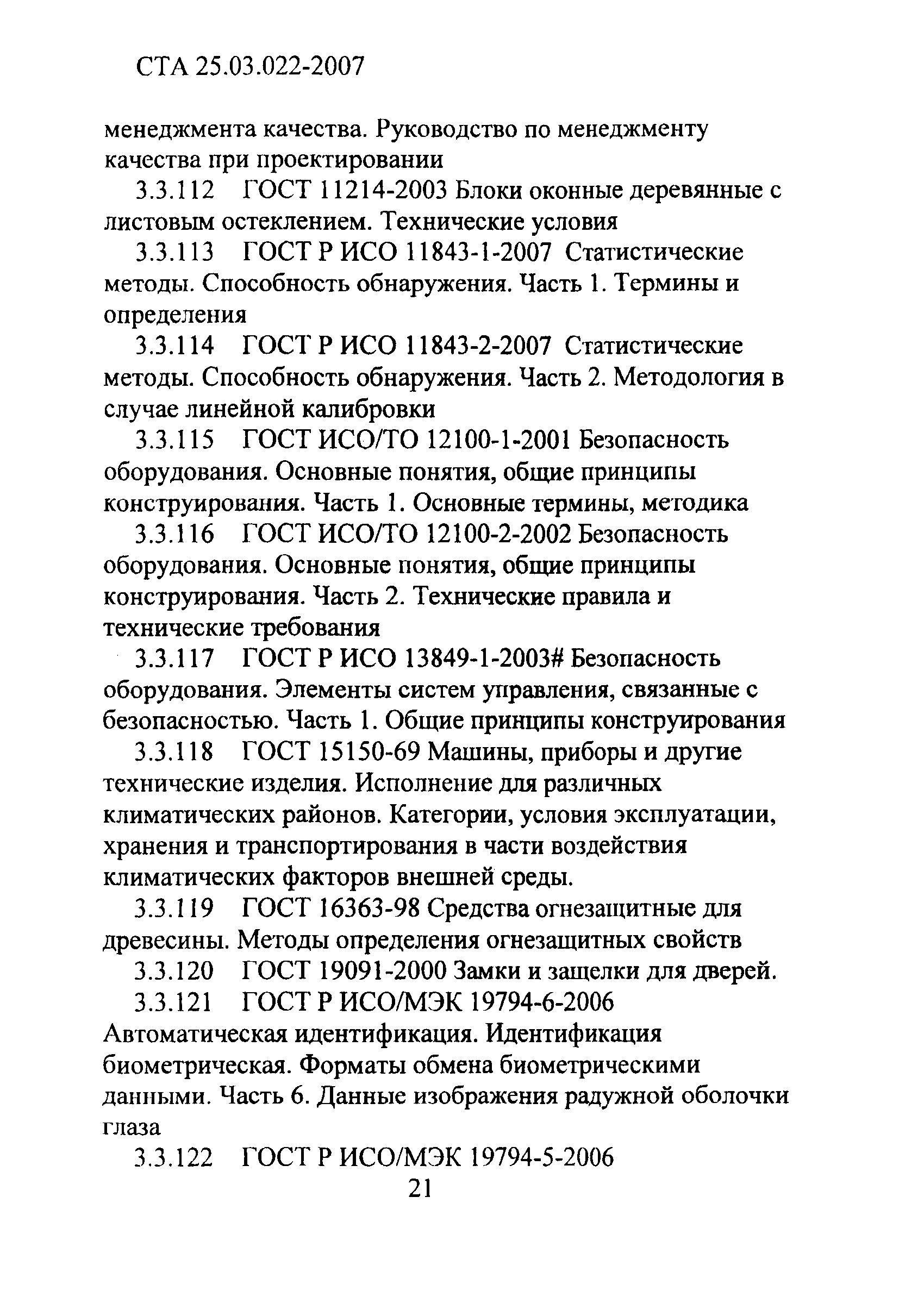 СТА 25.03.022-2007

менеджмента качества. Руководство по менеджменту качества при проектировании

3.3.112 ГОСТ 11214-2003 Блоки оконные деревянные с листовым остеклением. Технические условия

3.3.113 ГОСТ Р ИСО 11843-1-2007 Статистические методы. Способность обнаружения. Часть 1. Термины и определения

3.3.114 ГОСТ Р ИСО 11843-2-2007 Статистические методы. Способность обнаружения. Часть 2. Методология в случае линейной калибровки

3.3.115 ГОСТ ИСО/ТО 12100-1-2001 Безопасность оборудования. Основные понятия, общие принципы конструирования. Часть 1. Основные термины, методика

3.3.116 ГОСТ ИСО/ТО 12100-2-2002 Безопасность оборудования. Основные понятия, общие принципы конструирования. Часть 2. Технические правила и технические требования

3.3.117 ГОСТ Р ИСО 13849-1-2003# Безопасность оборудования. Элементы систем управления, связанные с безопасностью. Часть 1. Общие принципы конструирования

3.3.118 ГОСТ 15150-69 Машины, приборы и другие технические изделия. Исполнение для различных климатических районов. Категории, условия эксплуатации, хранения и транспортирования в части воздействия климатических факторов внешней среды.

3.3.119 ГОСТ 16363-98 Средства огнезащитные для древесины. Методы определения огнезащитных свойств

3.3.120 ГОСТ 19091-2000 Замки и защелки для дверей.

3.3.121 ГОСТ Р ИСО/МЭК 19794-6-2006 Автоматическая идентификация. Идентификация биометрическая. Форматы обмена биометрическими данными. Часть 6. Данные изображения радужной оболочки глаза

3.3.122 ГОСТ Р ИСО/МЭК 19794-5-2006

21